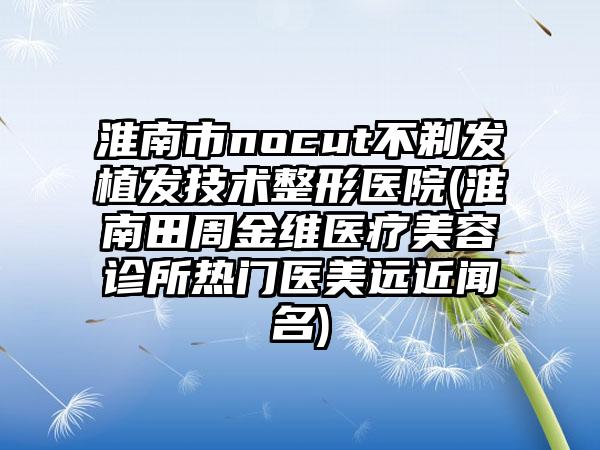 淮南市nocut不剃发植发技术整形医院(淮南田周金维医疗美容诊所热门医美远近闻名)